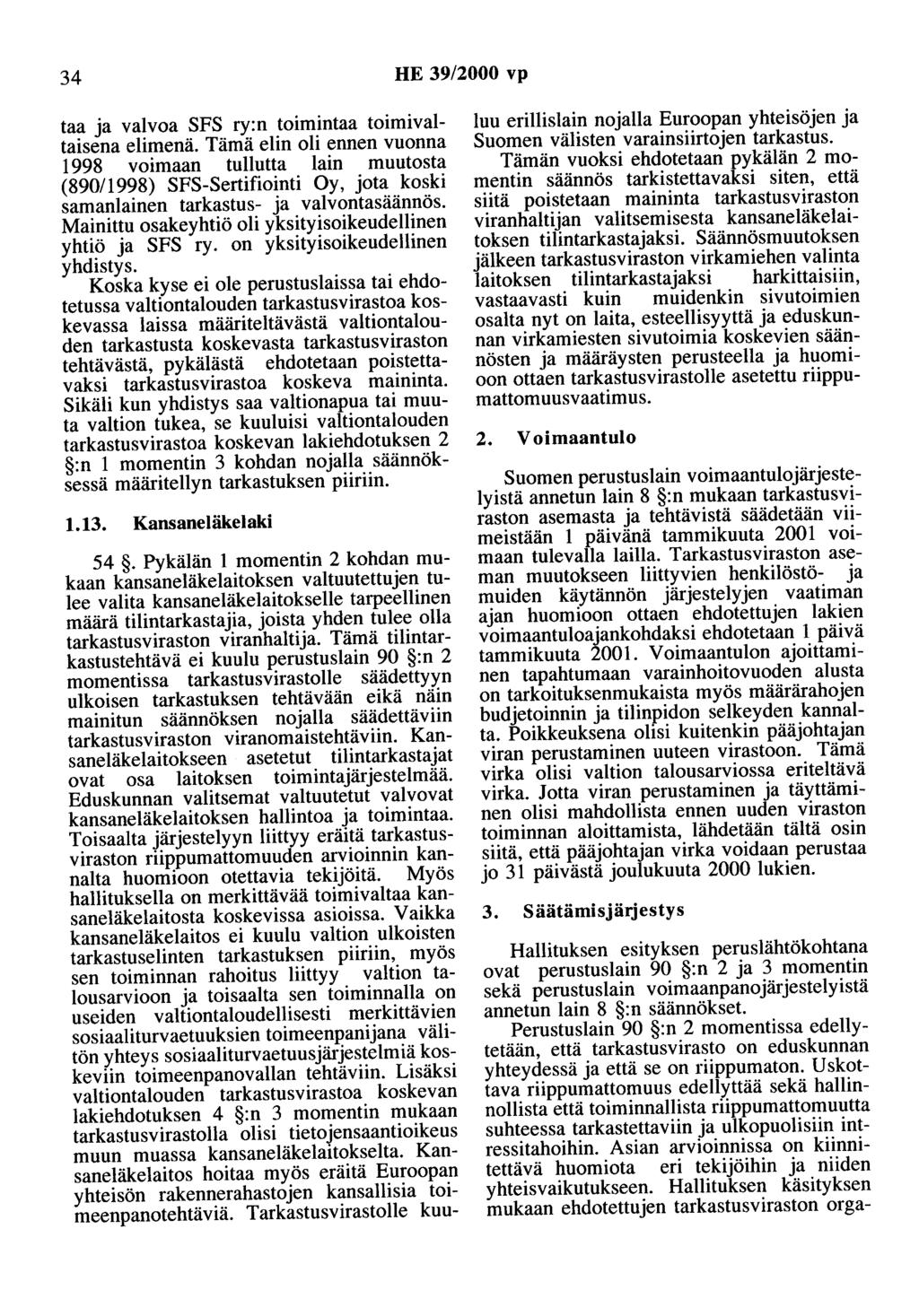 34 HE 39/2000 vp

taa ja valvoa SFS ry:n toimintaa toimivaltaisena elimenä. Tämä elin oli ennen vuonna 1998 voimaan tullutta lain muutosta (890/1998) SFS-Sertifiointi Oy, jota koski samanlainen tarkastus- ja valvontasäännös. Mainittu osakeyhtiö oli yksityisoikeudellinen yhtiö ja SFS ry. on yksityisoikeudellinen yhdistys.

Koska kyse ei ole perustuslaissa tai ehdotetussa valtiontalouden tarkastusvirastoa koskevassa laissa määriteltävästä valtiontalouden tarkastusta koskevasta tarkastusviraston tehtävästä, pykälästä ehdotetaan poistettavaksi tarkastusvirastoa koskeva maininta. Sikäli kun yhdistys saa valtionapua tai muuta valtion tukea, se kuuluisi valtiontalouden tarkastusvirastoa koskevan lakiehdotuksen 2 §:n 1 momentin 3 kohdan nojalla säännöksessä määritellyn tarkastuksen piiriin.

1.13. Kansaneläkelaki

54 §. Pykälän 1 momentin 2 kohdan mukaan kansaneläkelaitoksen valtuutettujen tulee valita kansaneläkelaitokselle tarpeellinen määrä tilintarkastajia, joista yhden tulee olla tarkastusviraston viranhaltija. Tämä tilintarkastustehtävä ei kuulu perustuslain 90 §:n 2 momentissa tarkastusvirastolle säädettyyn ulkoisen tarkastuksen tehtävään eikä näin mainitun säännöksen nojalla säädettäviin tarkastusviraston viranomaistehtäviin. Kansaneläkelaitokseen asetetut tilintarkastajat ovat osa laitoksen toimintajärjestelmää. Eduskunnan valitsemat valtuutetut valvovat kansaneläkelaitoksen hallintoa ja toimintaa. Toisaalta järjestelyyn liittyy eräitä tarkastusviraston riippumattomuuden arvioinnin kannalta huomioon otettavia tekijöitä. Myös hallituksella on merkittävää toimivaltaa kansaneläkelaitosta koskevissa asioissa. Vaikka kansaneläkelaitos ei kuulu valtion ulkoisten tarkastuselinten tarkastuksen piiriin, myös sen toiminnan rahoitus liittyy valtion talousarvioon ja toisaalta sen toiminnalla on useiden valtiontaloudellisesti merkittävien sosiaaliturvaetuuksien toimeenpanijana välitön yhteys sosiaaliturvaetuusjärjestelmiä koskeviin toimeenpanovallan tehtäviin. Lisäksi valtiontalouden tarkastusvirastoa koskevan lakiehdotuksen 4 §:n 3 momentin mukaan tarkastusvirastolla olisi tietojensaantioikeus muun muassa kansaneläkelaitokselta. Kansaneläkelaitos hoitaa myös eräitä Euroopan yhteisön rakennerahastojen kansallisia toimeenpanotehtäviä. Tarkastusvirastolle kuuluu erillislain nojalla Euroopan yhteisöjen ja Suomen välisten varainsiirtojen tarkastus.

Tämän vuoksi ehdotetaan pykälän 2 momentin säännös tarkistettavaksi siten, että siitä poistetaan maininta tarkastusviraston viranhaltijan valitsemisesta kansaneläkelaitoksen tilintarkastajaksi. Säännösmuutoksen jälkeen tarkastusviraston virkamiehen valinta laitoksen tilintarkastajaksi harkittaisiin, vastaavasti kuin muidenkin sivutoimien osalta nyt on laita, esteellisyyttä ja eduskunnan virkamiesten sivutoimia koskevien säännösten ja määräysten perusteella ja huomioon ottaen tarkastusvirastolle asetettu riippumattomuusvaatimus.

2. Voimaantulo

Suomen perustuslain voimaantulojärjestelyistä annetun lain 8 §:n mukaan tarkastusviraston asemasta ja tehtävistä säädetään viimeistään 1 päivänä tammikuuta 2001 voimaan tulevalla lailla. Tarkastusviraston aseman muutokseen liittyvien henkilöstö- ja muiden käytännön järjestelyjen vaatiman ajan huomioon ottaen ehdotettujen lakien voimaantuloajankohdaksi ehdotetaan 1 päivä tammikuuta 2001. Voimaantulon ajoittaminen tapahtumaan varainhoitovuoden alusta on tarkoituksenmukaista myös määrärahojen budjetoinnin ja tilinpidon selkeyden kannalta. Poikkeuksena olisi kuitenkin pääjohtajan viran perustaminen uuteen virastoon. Tämä virka olisi valtion talousarviossa eriteltävä virka. Jotta viran perustaminen ja täyttäminen olisi mahdollista ennen uuden viraston toiminnan aloittamista, lähdetään tältä osin siitä, että pääjohtajan virka voidaan perustaa jo 31 päivästä joulukuuta 2000 lukien.

3. Säätämisjärjestys

Hallituksen esityksen peruslähtökohtana ovat perustuslain 90 §:n 2 ja 3 momentin sekä perustuslain voimaanpanojärjestelyistä annetun lain 8 §:n säännökset.

Perustuslain 90 §:n 2 momentissa edellytetään, että tarkastusvirasto on eduskunnan yhteydessä ja että se on riippumaton. Uskottava riippumattomuus edellyttää sekä hallinnollista että toiminnallista riippumattomuutta suhteessa tarkastettaviin ja ulkopuolisiin intressitahoihin. Asian arvioinnissa on kiinnitettävä huomiota eri tekijöihin ja niiden yhteisvaikutukseen. Hallituksen käsityksen mukaan ehdotettujen tarkastusviraston orga-